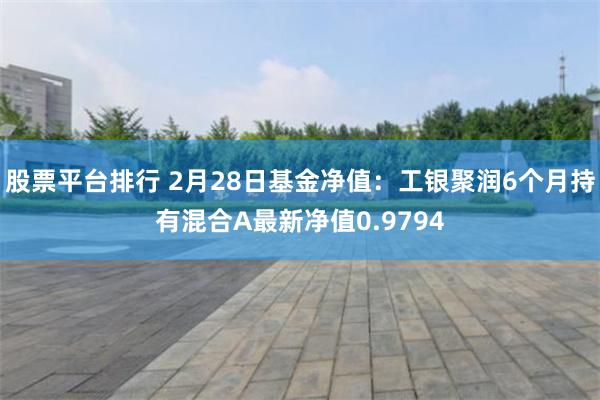 股票平台排行 2月28日基金净值：工银聚润6个月持有混合A最新净值0.9794